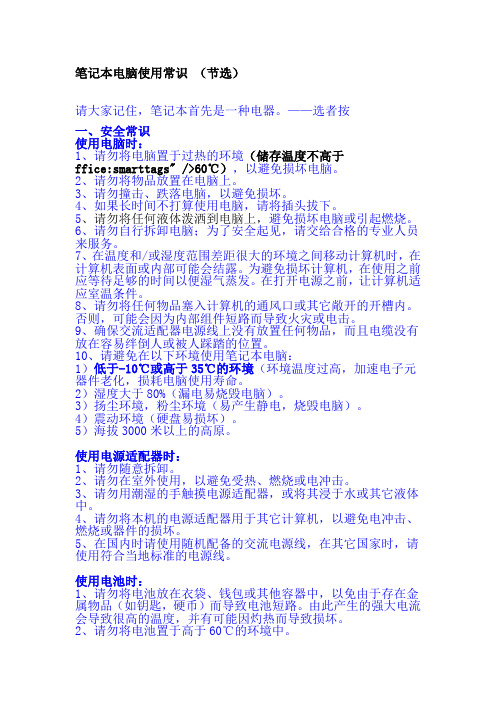 笔记本电脑使用常识 （节选）

请大家记住，笔记本首先是一种电器。——选者按

一、安全常识
使用电脑时：
1、请勿将电脑置于过热的环境（储存温度不高于 ffice:smarttags" />60℃），以避免损坏电脑。
2、请勿将物品放置在电脑上。
3、请勿撞击、跌落电脑，以避免损坏。
4、如果长时间不打算使用电脑，请将插头拔下。
5、请勿将任何液体泼洒到电脑上，避免损坏电脑或引起燃烧。
6、请勿自行拆卸电脑；为了安全起见，请交给合格的专业人员来服务。
7、在温度和/或湿度范围差距很大的环境之间移动计算机时，在计算机表面或内部可能会结露。为避免损坏计算机，在使用之前应等待足够的时间以便湿气蒸发。在打开电源之前，让计算机适应室温条件。
8、请勿将任何物品塞入计算机的通风口或其它敞开的开槽内。否则，可能会因为内部组件短路而导致火灾或电击。
9、确保交流适配器电源线上没有放置任何物品，而且电缆没有放在容易绊倒人或被人踩踏的位置。
10、请避免在以下环境使用笔记本电脑：
1）低于-10℃或高于 35℃的环境（环境温度过高，加速电子元器件老化，损耗电脑使用寿命。
2）湿度大于 80%（漏电易烧毁电脑）。
3）扬尘环境，粉尘环境（易产生静电，烧毁电脑）。
4）震动环境（硬盘易损坏）。
5）海拔 3000 米以上的高原。

使用电源适配器时：
1、请勿随意拆卸。
2、请勿在室外使用，以避免受热、燃烧或电冲击。
3、请勿用潮湿的手触摸电源适配器，或将其浸于水或其它液体中。
4、请勿将本机的电源适配器用于其它计算机，以避免电冲击、燃烧或器件的损坏。
5、在国内时请使用随机配备的交流电源线，在其它国家时，请使用符合当地标准的电源线。

使用电池时：
1、请勿将电池放在衣袋、钱包或其他容器中，以免由于存在金属物品（如钥匙，硬币）而导致电池短路。由此产生的强大电流会导致很高的温度，并有可能因灼热而导致损坏。
2、请勿将电池置于高于 60℃的环境中。